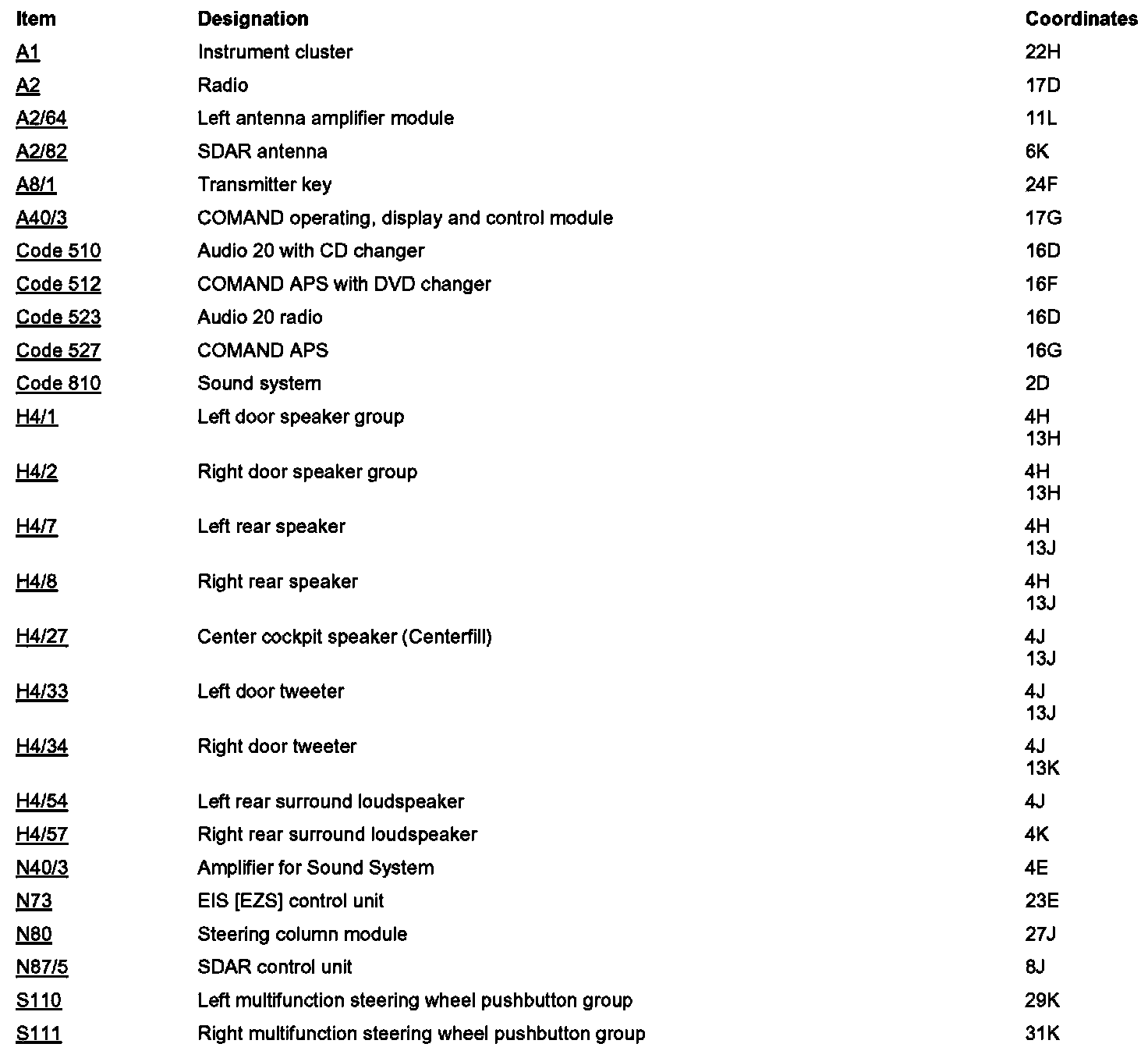 | Item | Designation | Coordinates |
|---|---|---|
| A1 | Instrument cluster | 22H |
| A2 | Radio | 17D |
| A2/64 | Left antenna amplifier module | 11L |
| A2/82 | SDAR antenna | 6K |
| A8/1 | Transmitter key | 24F |
| A40/3 | COMAND operating, display and control module | 17G |
| Code 510 | Audio 20 with CD changer | 16D |
| Code 512 | COMAND APS with DVD changer | 16F |
| Code 523 | Audio 20 radio | 16D |
| Code 527 | COMAND APS | 16G |
| Code 810 | Sound system | 2D |
| H4/1 | Left door speaker group | 4H 13H |
| H4/2 | Right door speaker group | 4H 13H |
| H4/7 | Left rear speaker | 4H 13J |
| H4/8 | Right rear speaker | 4H 13J |
| H4/27 | Center cockpit speaker (Centerfill) | 4J 13J |
| H4/33 | Left door tweeter | 4J 13J |
| H4/34 | Right door tweeter | 4J 13K |
| H4/54 | Left rear surround loudspeaker | 4J |
| H4/57 | Right rear surround loudspeaker | 4K |
| N40/3 | Amplifier for Sound System | 4E |
| N73 | EIS [EZS] control unit | 23E |
| N80 | Steering column module | 27J |
| N87/5 | SDAR control unit | 8J |
| S110 | Left multifunction steering wheel pushbutton group | 29K |
| S111 | Right multifunction steering wheel pushbutton group | 31K |